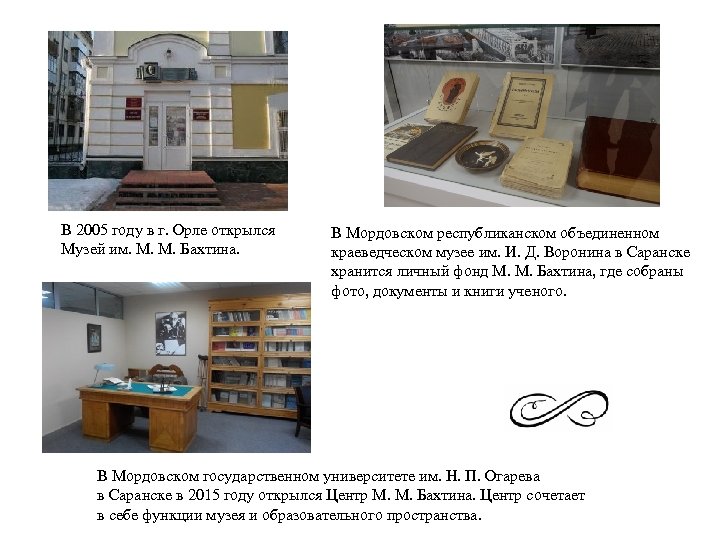 В 2005 году в г. Орле открылся Музей им. М. М. Бахтина.

В Мордовском республиканском объединенном краеведческом музее им. И. Д. Воронина в Саранске хранится личный фонд М. М. Бахтина, где собраны фото, документы и книги ученого.

В Мордовском государственном университете им. Н. П. Огарева в Саранске в 2015 году открылся Центр М. М. Бахтина. Центр сочетает в себе функции музея и образовательного пространства.